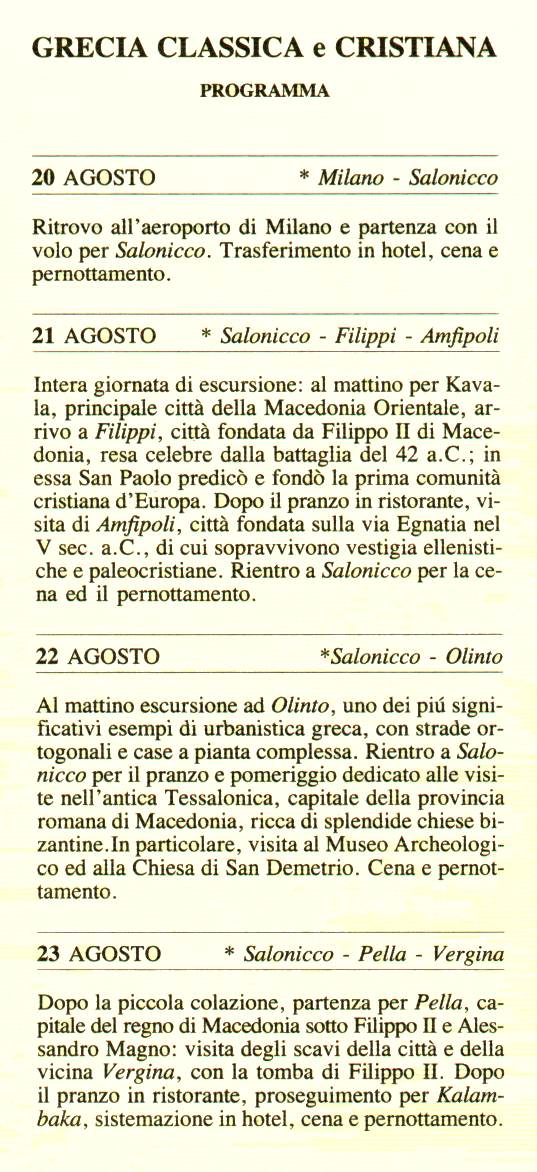 GRECIA CLASSICA e CRISTIANA

PROGRAMMA

20 AGOSTO * Milano - Salonicco

Ritrovo all'aeroporto di Milano e partenza con il volo per Salonicco. Trasferimento in hotel, cena e pernottamento.

21 AGOSTO * Salonicco - Filippi - Amfipoli

Intera giornata di escursione: al mattino per Kavala, principale città della Macedonia Orientale, arrivo a Filippi, città fondata da Filippo II di Macedonia, resa celebre dalla battaglia del 42 a.C.; in essa San Paolo predicò e fondò la prima comunità cristiana d'Europa. Dopo il pranzo in ristorante, visita di Amfipoli, città fondata sulla via Egnatia nel V sec. a.C., di cui sopravvivono vestigia ellenistiche e paleocristiane. Rientro a Salonicco per la cena ed il pernottamento.

22 AGOSTO *Salonicco - Olinto

Al mattino escursione ad Olinto, uno dei piú significativi esempi di urbanistica greca, con strade ortogonali e case a pianta complessa. Rientro a Salonicco per il pranzo e pomeriggio dedicato alle visite nell'antica Tessalonica, capitale della provincia romana di Macedonia, ricca di splendide chiese bizantine.In particolare, visita al Museo Archeologico ed alla Chiesa di San Demetrio. Cena e pernottamento.

23 AGOSTO * Salonicco - Pella - Vergina

Dopo la piccola colazione, partenza per Pella, capitale del regno di Macedonia sotto Filippo II e Alessandro Magno: visita degli scavi della città e della vicina Vergina, con la tomba di Filippo II. Dopo il pranzo in ristorante, proseguimento per Kalambaka, sistemazione in hotel, cena e pernottamento.